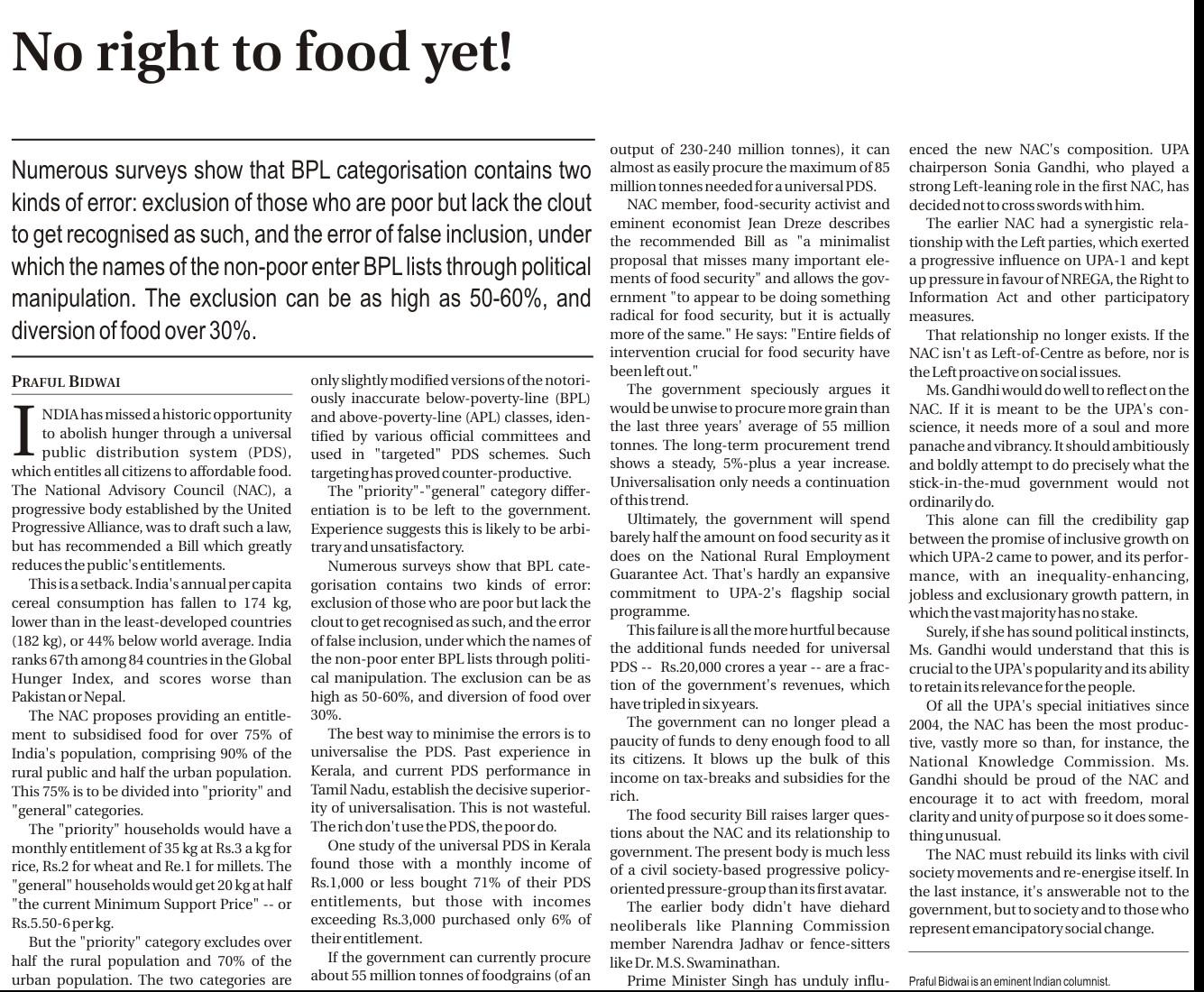 No right to food yet!

Numerous surveys show that BPL categorisation contains two kinds of error: exclusion of those who are poor but lack the clout to get recognised as such, and the error of false inclusion, under which the names of the non-poor enter BPL lists through political manipulation. The exclusion can be as high as 50-60%, and diversion of food over 30%.

PRAFUL BIDWAI

INDIA has missed a historic opportunity to abolish hunger through a universal public distribution system (PDS), which entitles all citizens to affordable food. The National Advisory Council (NAC), a progressive body established by the United Progressive Alliance, was to draft such a law, but has recommended a Bill which greatly reduces the public's entitlements.

This is a setback. India's annual per capita cereal consumption has fallen to 174 kg, lower than in the least-developed countries (182 kg), or 44% below world average. India ranks 67th among 84 countries in the Global Hunger Index, and scores worse than Pakistan or Nepal.

The NAC proposes providing an entitlement to subsidised food for over 75% of India's population, comprising 90% of the rural public and half the urban population. This 75% is to be divided into "priority" and "general" categories.

The "priority" households would have a monthly entitlement of 35 kg at Rs.3 a kg for rice, Rs.2 for wheat and Re.1 for millets. The "general" households would get 20 kg at half "the current Minimum Support Price" -- or Rs.5.50-6 per kg.

But the "priority" category excludes over half the rural population and 70% of the urban population. The two categories are only slightly modified versions of the notoriously inaccurate below-poverty-line (BPL) and above-poverty-line (APL) classes, identified by various official committees and used in "targeted" PDS schemes. Such targeting has proved counter-productive.

The "priority"-"general" category differentiation is to be left to the government. Experience suggests this is likely to be arbitrary and unsatisfactory.

Numerous surveys show that BPL categorisation contains two kinds of error: exclusion of those who are poor but lack the clout to get recognised as such, and the error of false inclusion, under which the names of the non-poor enter BPL lists through political manipulation. The exclusion can be as high as 50-60%, and diversion of food over 30%.

The best way to minimise the errors is to universalise the PDS. Past experience in Kerala, and current PDS performance in Tamil Nadu, establish the decisive superiority of universalisation. This is not wasteful. The rich don't use the PDS, the poor do.

One study of the universal PDS in Kerala found those with a monthly income of Rs.1,000 or less bought 71% of their PDS entitlements, but those with incomes exceeding Rs.3,000 purchased only 6% of their entitlement.

If the government can currently procure about 55 million tonnes of foodgrains (of an output of 230-240 million tonnes), it can almost as easily procure the maximum of 85 million tonnes needed for a universal PDS.

NAC member, food-security activist and eminent economist Jean Dreze describes the recommended Bill as "a minimalist proposal that misses many important elements of food security" and allows the government "to appear to be doing something radical for food security, but it is actually more of the same." He says: "Entire fields of intervention crucial for food security have been left out."

The government speciously argues it would be unwise to procure more grain than the last three years' average of 55 million tonnes. The long-term procurement trend shows a steady, 5%-plus a year increase. Universalisation only needs a continuation of this trend.

Ultimately, the government will spend barely half the amount on food security as it does on the National Rural Employment Guarantee Act. That's hardly an expansive commitment to UPA-2's flagship social programme.

This failure is all the more hurtful because the additional funds needed for universal PDS -- Rs.20,000 crores a year -- are a fraction of the government's revenues, which have tripled in six years.

The government can no longer plead a paucity of funds to deny enough food to all its citizens. It blows up the bulk of this income on tax-breaks and subsidies for the rich.

The food security Bill raises larger questions about the NAC and its relationship to government. The present body is much less of a civil society-based progressive policy-oriented pressure-group than its first avatar.

The earlier body didn't have diehard neoliberals like Planning Commission member Narendra Jadhav or fence-sitters like Dr. M.S. Swaminathan.

Prime Minister Singh has unduly influenced the new NAC's composition. UPA chairperson Sonia Gandhi, who played a strong Left-leaning role in the first NAC, has decided not to cross swords with him.

The earlier NAC had a synergistic relationship with the Left parties, which exerted a progressive influence on UPA-1 and kept up pressure in favour of NREGA, the Right to Information Act and other participatory measures.

That relationship no longer exists. If the NAC isn't as Left-of-Centre as before, nor is the Left proactive on social issues.

Ms. Gandhi would do well to reflect on the NAC. If it is meant to be the UPA's conscience, it needs more of a soul and more panache and vibrancy. It should ambitiously and boldly attempt to do precisely what the stick-in-the-mud government would not ordinarily do.

This alone can fill the credibility gap between the promise of inclusive growth on which UPA-2 came to power, and its performance, with an inequality-enhancing, jobless and exclusionary growth pattern, in which the vast majority has no stake.

Surely, if she has sound political instincts, Ms. Gandhi would understand that this is crucial to the UPA's popularity and its ability to retain its relevance for the people.

Of all the UPA's special initiatives since 2004, the NAC has been the most productive, vastly more so than, for instance, the National Knowledge Commission. Ms. Gandhi should be proud of the NAC and encourage it to act with freedom, moral clarity and unity of purpose so it does something unusual.

The NAC must rebuild its links with civil society movements and re-energise itself. In the last instance, it's answerable not to the government, but to society and to those who represent emancipatory social change.

Praful Bidwai is an eminent Indian columnist.